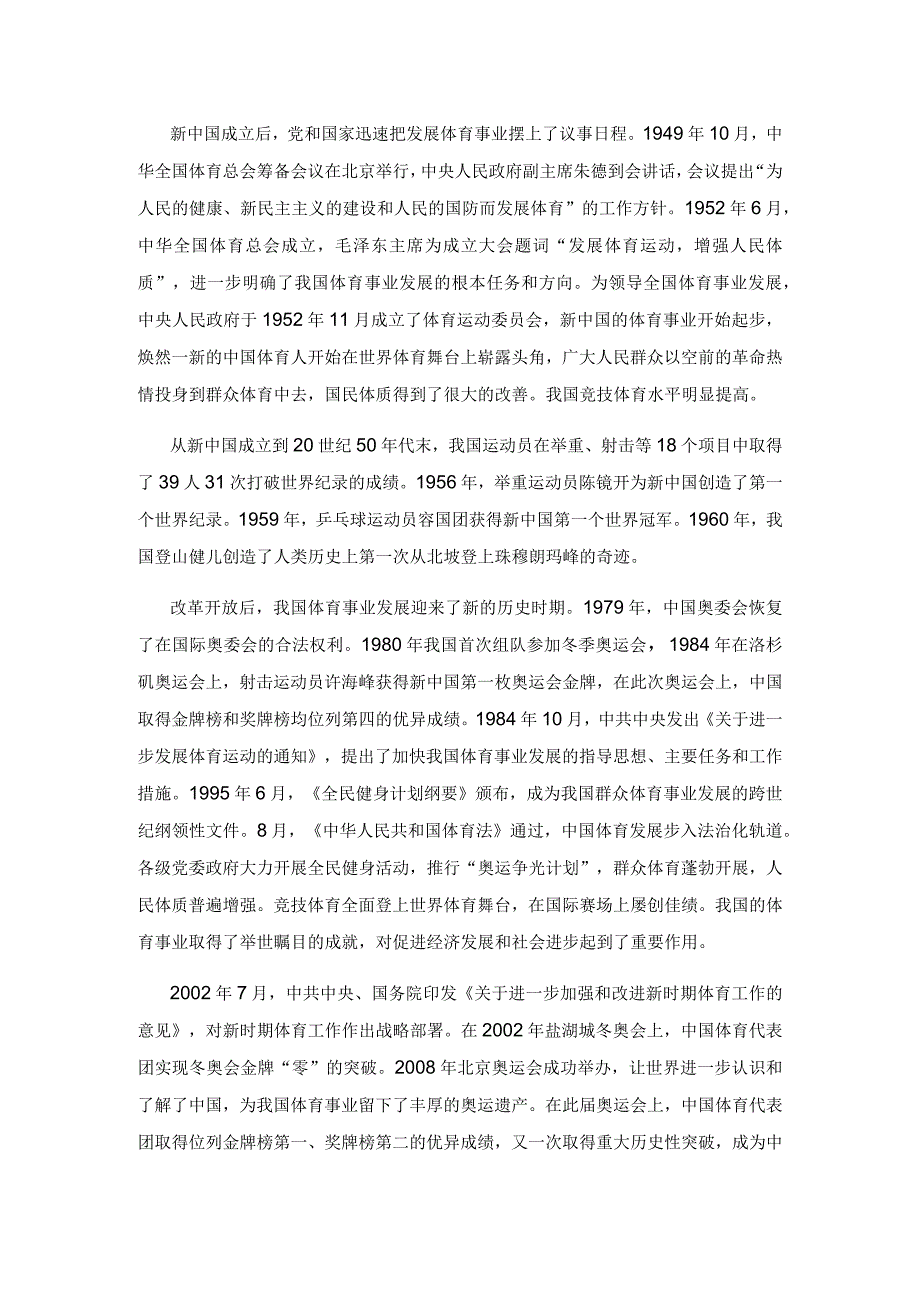 新中国成立后，党和国家迅速把发展体育事业摆上了议事日程。1949年10月，中华全国体育总会筹备会议在北京举行，中央人民政府副主席朱德到会讲话，会议提出“为人民的健康、新民主主义的建设和人民的国防而发展体育”的工作方针。1952年6月，中华全国体育总会成立，毛泽东主席为成立大会题词“发展体育运动，增强人民体质”，进一步明确了我国体育事业发展的根本任务和方向。为领导全国体育事业发展，中央人民政府于1952年11月成立了体育运动委员会，新中国的体育事业开始起步，焕然一新的中国体育人开始在世界体育舞台上崭露头角，广大人民群众以空前的革命热情投身到群众体育中去，国民体质得到了很大的改善。我国竞技体育水平明显提高。

从新中国成立到20世纪50年代末，我国运动员在举重、射击等18个项目中取得了39人31次打破世界纪录的成绩。1956年，举重运动员陈镜开为新中国创造了第一个世界纪录。1959年，乒乓球运动员容国团获得新中国第一个世界冠军。1960年，我国登山健儿创造了人类历史上第一次从北坡登上珠穆朗玛峰的奇迹。

改革开放后，我国体育事业发展迎来了新的历史时期。1979年，中国奥委会恢复了在国际奥委会的合法权利。1980年我国首次组队参加冬季奥运会，1984年在洛杉矶奥运会上，射击运动员许海峰获得新中国第一枚奥运会金牌，在此次奥运会上，中国取得金牌榜和奖牌榜均位列第四的优异成绩。1984年10月，中共中央发出《关于进一步发展体育运动的通知》，提出了加快我国体育事业发展的指导思想、主要任务和工作措施。1995年6月，《全民健身计划纲要》颁布，成为我国群众体育事业发展的跨世纪纲领性文件。8月，《中华人民共和国体育法》通过，中国体育发展步入法治化轨道。各级党委政府大力开展全民健身活动，推行“奥运争光计划”，群众体育蓬勃开展，人民体质普遍增强。竞技体育全面登上世界体育舞台，在国际赛场上屡创佳绩。我国的体育事业取得了举世瞩目的成就，对促进经济发展和社会进步起到了重要作用。

2002年7月，中共中央、国务院印发《关于进一步加强和改进新时期体育工作的意见》，对新时期体育工作作出战略部署。在2002年盐湖城冬奥会上，中国体育代表团实现冬奥会金牌“零”的突破。2008年北京奥运会成功举办，让世界进一步认识和了解了中国，为我国体育事业留下了丰厚的奥运遗产。在此届奥运会上，中国体育代表团取得位列金牌榜第一、奖牌榜第二的优异成绩，又一次取得重大历史性突破，成为中